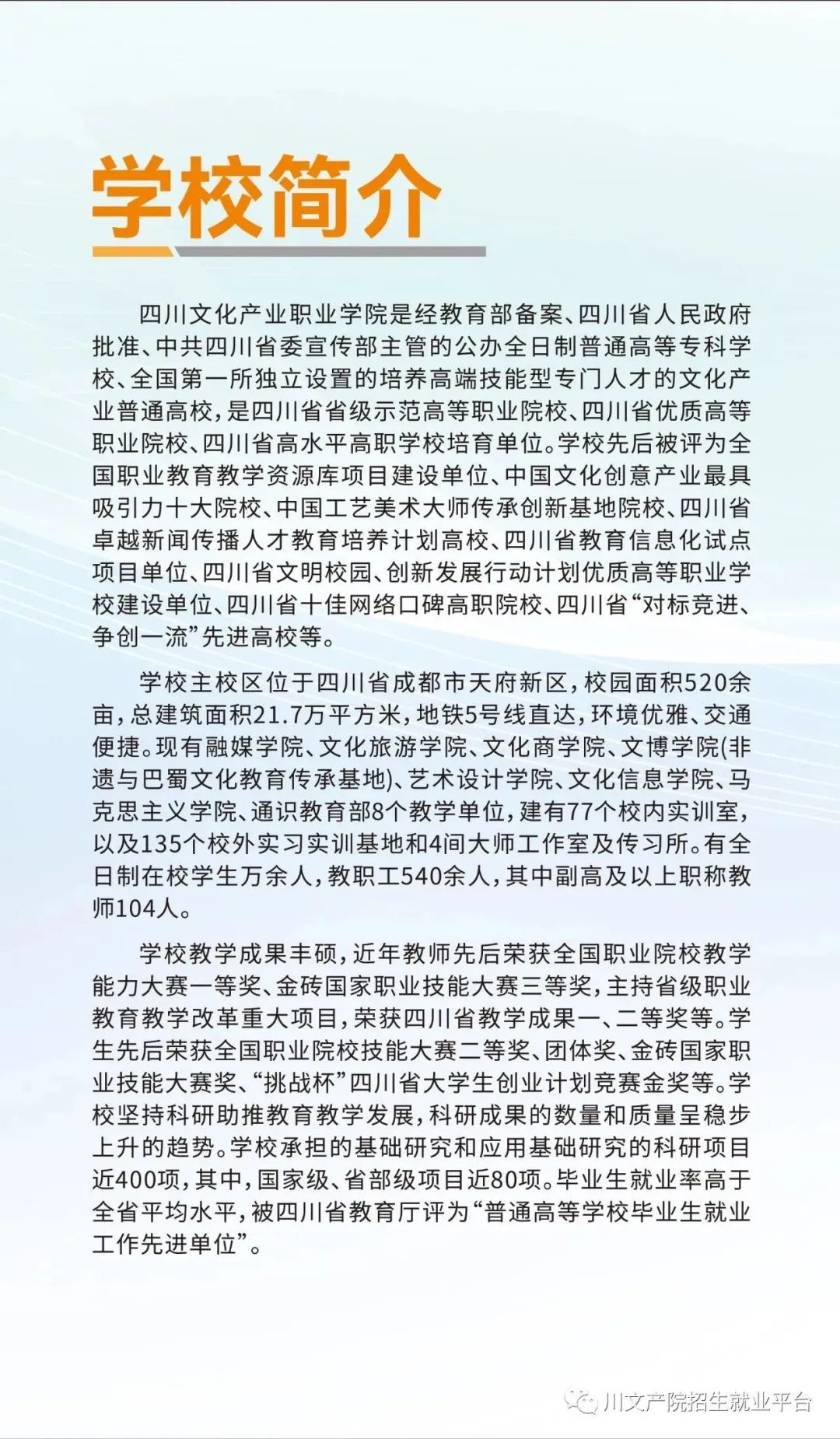 学校简介

四川文化产业职业学院是经教育部备案、四川省人民政府批准、中共四川省委宣传部主管的公办全日制普通高等专科学校、全国第一所独立设置的培养高端技能型专门人才的文化产业普通高校，是四川省省级示范高等职业院校、四川省优质高等职业院校、四川省高水平高职学校培育单位。学校先后被评为全国职业教育教学资源库项目建设单位、中国文化创意产业最具吸引力十大院校、中国工艺美术大师传承创新基地院校、四川省卓越新闻传播人才教育培养计划高校、四川省教育信息化试点项目单位、四川省文明校园、创新发展行动计划优质高等职业学校建设单位、四川省十佳网络口碑高职院校、四川省“对标竞进、争创一流”先进高校等。

学校主校区位于四川省成都市天府新区，校园面积520余亩，总建筑面积21.7万平方米，地铁5号线直达，环境优雅、交通便捷。现有融媒学院、文化旅游学院、文化商学院、文博学院(非遗与巴蜀文化教育传承基地)、艺术设计学院、文化信息学院、马克思主义学院、通识教育部8个教学单位，建有77个校内实训室，以及135个校外实习实训基地和4间大师工作室及传习所。有全日制在校学生万余人，教职工540余人，其中副高及以上职称教师104人。

学校教学成果丰硕，近年教师先后荣获全国职业院校教学能力大赛一等奖、金砖国家职业技能大赛三等奖，主持省级职业教育教学改革重大项目，荣获四川省教学成果一、二等奖等。学生先后荣获全国职业院校技能大赛二等奖、团体奖、金砖国家职业技能大赛奖、“挑战杯”四川省大学生创业计划竞赛金奖等。学校坚持科研助推教育教学发展，科研成果的数量和质量呈稳步上升的趋势。学校承担的基础研究和应用基础研究的科研项目近400项，其中，国家级、省部级项目近80项。毕业生就业率高于全省平均水平，被四川省教育厅评为“普通高等学校毕业生就业工作先进单位”。

川文产院招生就业平台